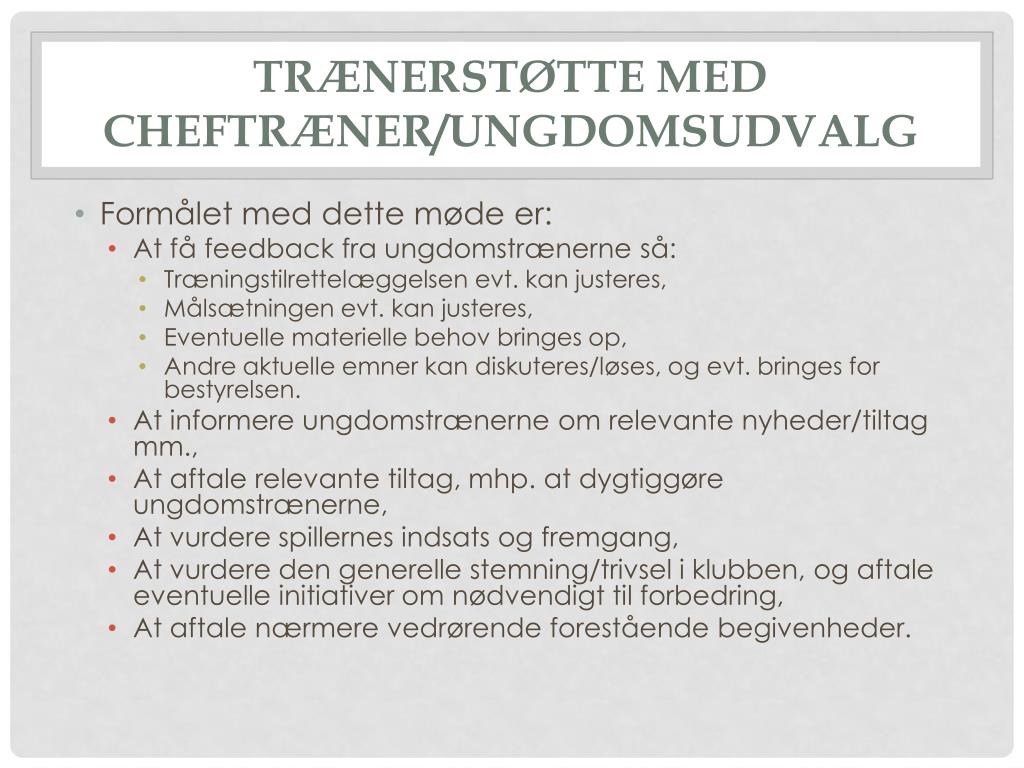 TRÆNERSTØTTE MED CHEFTRÆNER/UNGDOMSUDVALG

• Formålet med dette møde er:
  • At få feedback fra ungdomstrænerne så:
    • Træningstilrettelæggelsen evt. kan justeres,
    • Målsætningen evt. kan justeres,
    • Eventuelle materielle behov bringes op,
    • Andre aktuelle emner kan diskuteres/løses, og evt. bringes for bestyrelsen.
  • At informere ungdomstrænerne om relevante nyheder/tiltag mm.,
  • At aftale relevante tiltag, mhp. at dygtiggøre ungdomstrænerne,
  • At vurdere spillernes indsats og fremgang,
  • At vurdere den generelle stemning/trivsel i klubben, og aftale eventuelle initiativer om nødvendigt til forbedring,
  • At aftale nærmere vedrørende forestående begivenheder.